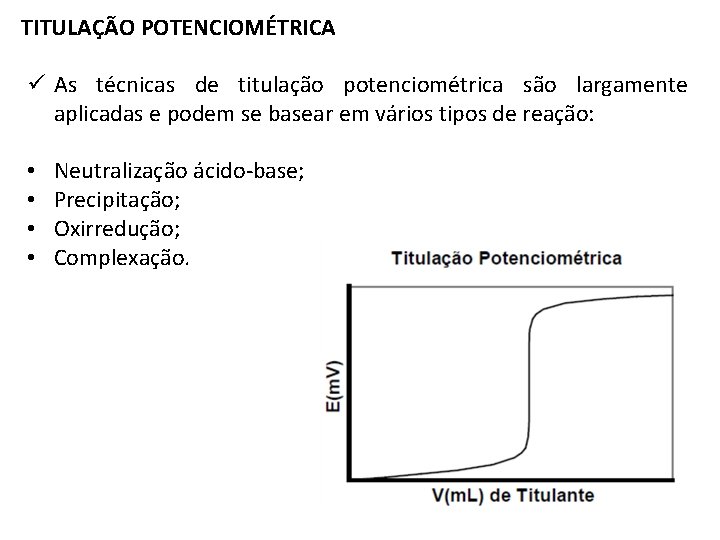 TITULAÇÃO POTENCIOMÉTRICA

✓ As técnicas de titulação potenciométrica são largamente aplicadas e podem se basear em vários tipos de reação:

• Neutralização ácido-base;
• Precipitação;
• Oxirredução;
• Complexação.

Titulação Potenciométrica

E(mV)

V(mL) de Titulante